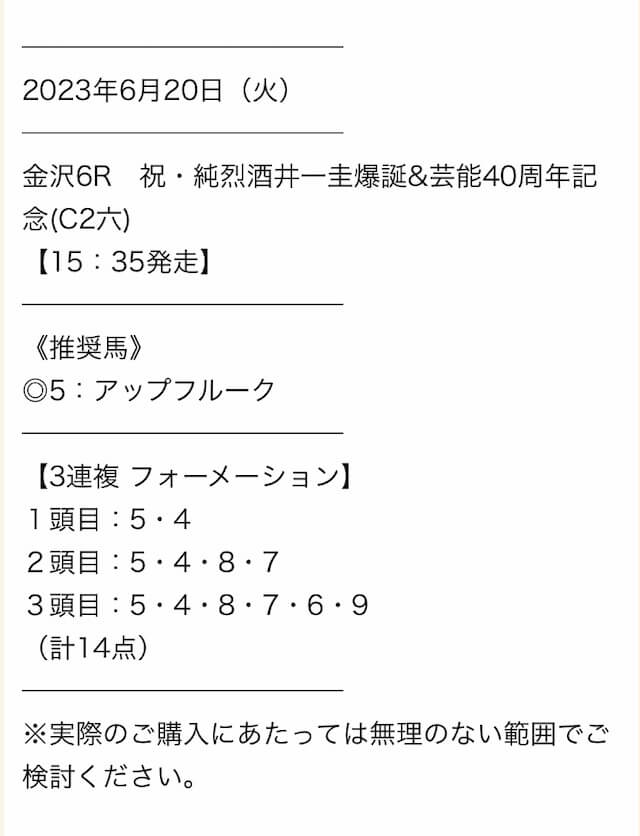 2023年6月20日（火）

金沢6R　祝・純烈酒井一圭爆誕&芸能40周年記念(C2六)
【15：35発走】

《推奨馬》
◎5：アップフルーク

【3連複 フォーメーション】
１頭目：5・4
２頭目：5・4・8・7
３頭目：5・4・8・7・6・9
（計14点）

※実際のご購入にあたっては無理のない範囲でご検討ください。